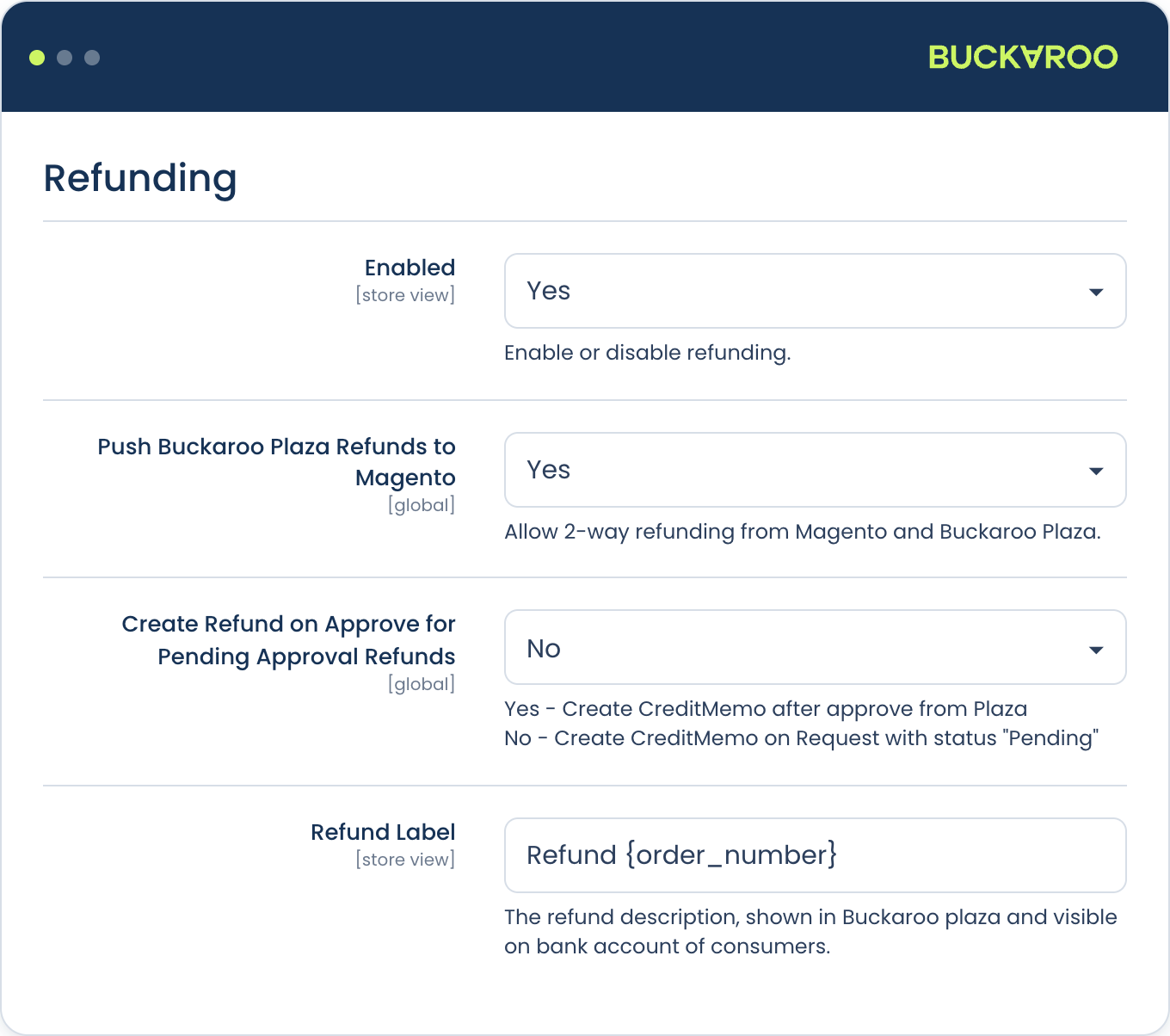 BUCKAROO

Refunding

Enabled
[store view]

Yes

Enable or disable refunding.

Push Buckaroo Plaza Refunds to Magento
[global]

Yes

Allow 2-way refunding from Magento and Buckaroo Plaza.

Create Refund on Approve for Pending Approval Refunds
[global]

No

Yes - Create CreditMemo after approve from Plaza
No - Create CreditMemo on Request with status "Pending"

Refund Label
[store view]

Refund {order_number}

The refund description, shown in Buckaroo plaza and visible on bank account of consumers.